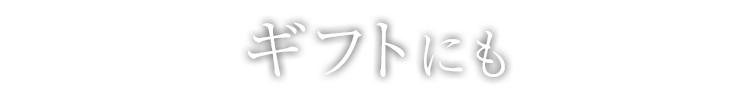 ギフトにも